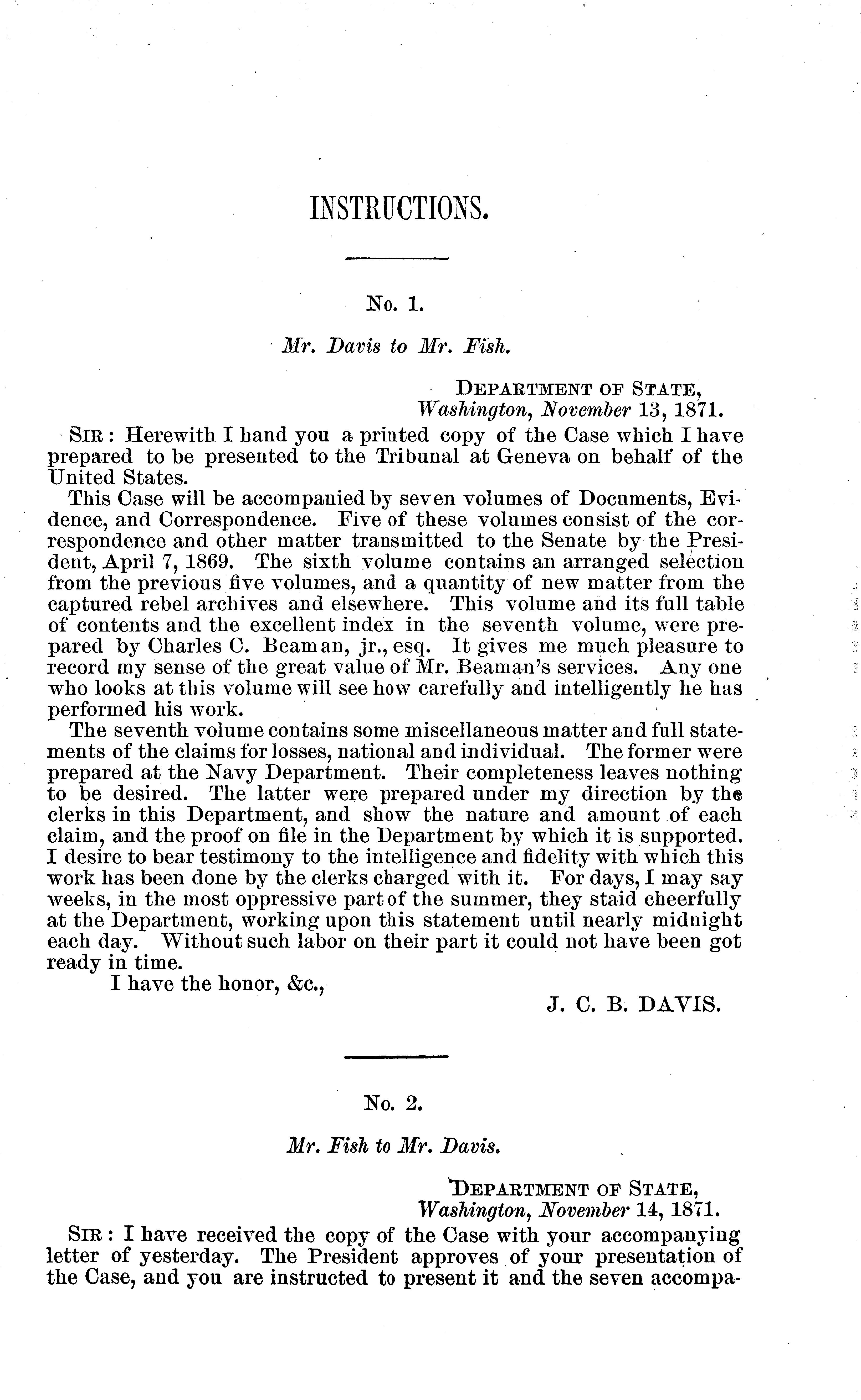 INSTRUCTIONS.

No. 1.

Mr. Davis to Mr. Fish.

DEPARTMENT OF STATE,
Washington, November 13, 1871.

SIR: Herewith I hand you a printed copy of the Case which I have prepared to be presented to the Tribunal at Geneva on behalf of the United States.

This Case will be accompanied by seven volumes of Documents, Evidence, and Correspondence. Five of these volumes consist of the correspondence and other matter transmitted to the Senate by the President, April 7, 1869. The sixth volume contains an arranged selection from the previous five volumes, and a quantity of new matter from the captured rebel archives and elsewhere. This volume and its full table of contents and the excellent index in the seventh volume, were prepared by Charles C. Beaman, jr., esq. It gives me much pleasure to record my sense of the great value of Mr. Beaman's services. Any one who looks at this volume will see how carefully and intelligently he has performed his work.

The seventh volume contains some miscellaneous matter and full statements of the claims for losses, national and individual. The former were prepared at the Navy Department. Their completeness leaves nothing to be desired. The latter were prepared under my direction by the clerks in this Department, and show the nature and amount of each claim, and the proof on file in the Department by which it is supported. I desire to bear testimony to the intelligence and fidelity with which this work has been done by the clerks charged with it. For days, I may say weeks, in the most oppressive part of the summer, they staid cheerfully at the Department, working upon this statement until nearly midnight each day. Without such labor on their part it could not have been got ready in time.

I have the honor, &c.,

J. C. B. DAVIS.

No. 2.

Mr. Fish to Mr. Davis.

DEPARTMENT OF STATE,
Washington, November 14, 1871.

SIR: I have received the copy of the Case with your accompanying letter of yesterday. The President approves of your presentation of the Case, and you are instructed to present it and the seven accompa-